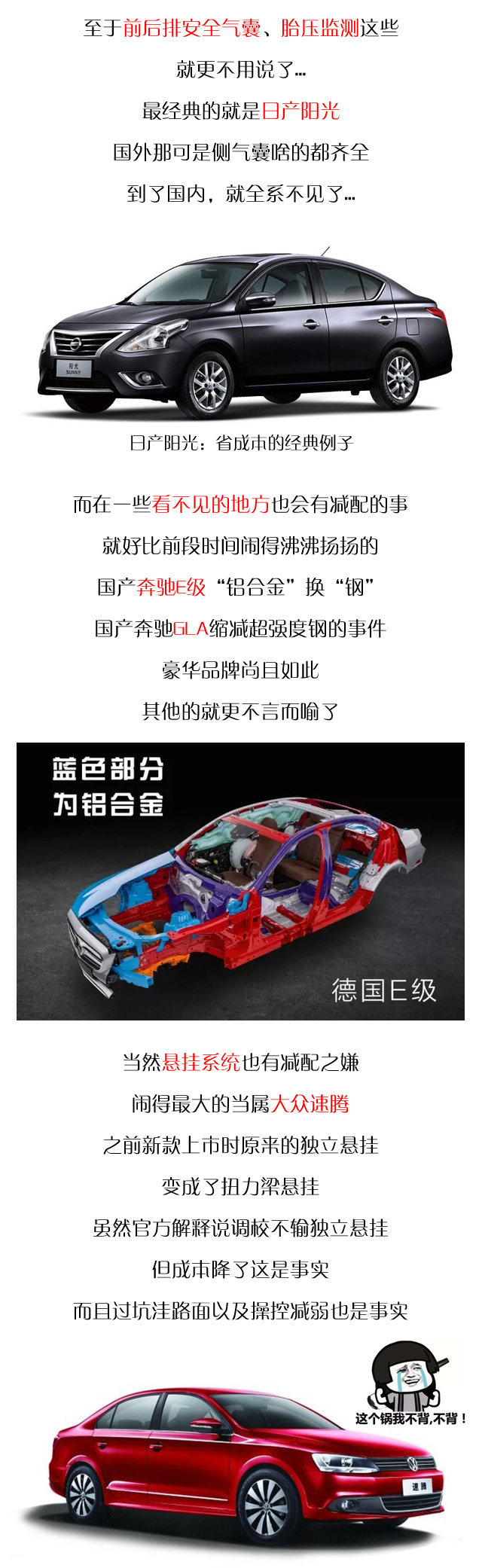 至于前后排安全气囊、胎压监测这些

就更不用说了...

最经典的就是日产阳光

国外那可是侧气囊啥的都齐全

到了国内，就全系不见了...

日产阳光：省成本的经典例子

而在一些看不见的地方也会有减配的事

就好比前段时间闹得沸沸扬扬的

国产奔驰E级“铝合金”换“钢”

国产奔驰GLA缩减超强度钢的事件

豪华品牌尚且如此

其他的就更不言而喻了

蓝色部分
为铝合金

德国E级

当然悬挂系统也有减配之嫌

闹得最大的当属大众速腾

之前新款上市时原来的独立悬挂

变成了扭力梁悬挂

虽然官方解释说调校不输独立悬挂

但成本降了这是事实

而且过坑洼路面以及操控减弱也是事实

这个锅我不背,不背！